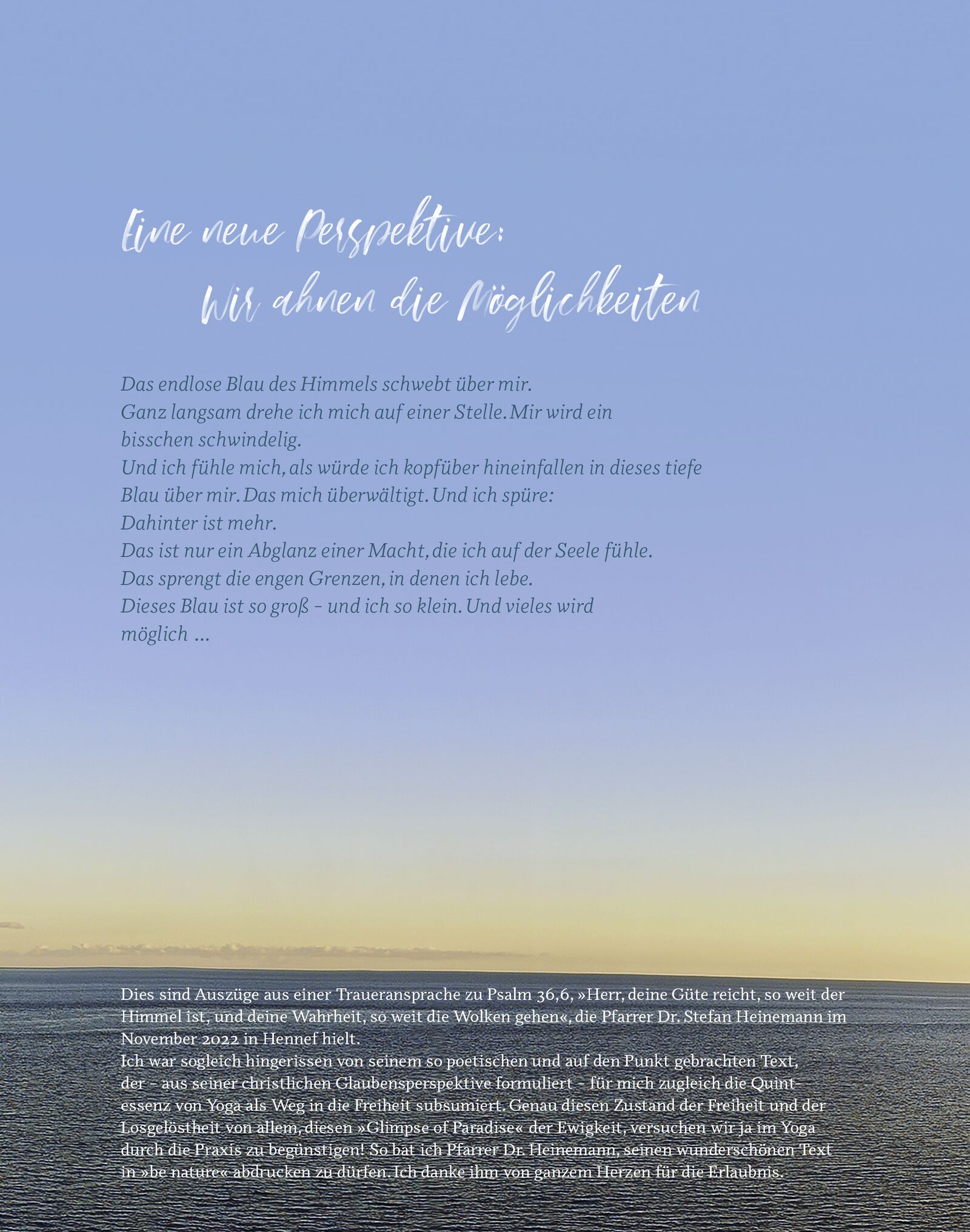 Eine neue Perspektive:
Wir ahnen die Möglichkeiten

Das endlose Blau des Himmels schwebt über mir.
Ganz langsam drehe ich mich auf einer Stelle. Mir wird ein bisschen schwindelig.
Und ich fühle mich, als würde ich kopfüber hineinfallen in dieses tiefe Blau über mir. Das mich überwältigt. Und ich spüre:
Dahinter ist mehr.
Das ist nur ein Abglanz einer Macht, die ich auf der Seele fühle.
Das sprengt die engen Grenzen, in denen ich lebe.
Dieses Blau ist so groß – und ich so klein. Und vieles wird möglich …

Dies sind Auszüge aus einer Traueransprache zu Psalm 36,6, »Herr, deine Güte reicht, so weit der Himmel ist, und deine Wahrheit, so weit die Wolken gehen«, die Pfarrer Dr. Stefan Heinemann im November 2022 in Hennef hielt.
Ich war sogleich hingerissen von seinem so poetischen und auf den Punkt gebrachten Text, der – aus seiner christlichen Glaubensperspektive formuliert – für mich zugleich die Quintessenz von Yoga als Weg in die Freiheit subsumiert. Genau diesen Zustand der Freiheit und der Losgelöstheit von allem, diesen »Glimpse of Paradise« der Ewigkeit, versuchen wir ja im Yoga durch die Praxis zu begünstigen! So bat ich Pfarrer Dr. Heinemann, seinen wunderschönen Text in »be nature« abdrucken zu dürfen. Ich danke ihm von ganzem Herzen für die Erlaubnis.